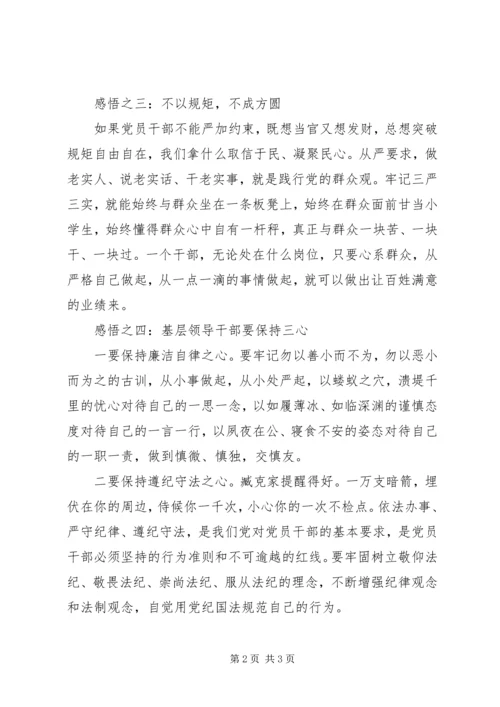 感悟之三：不以规矩，不成方圆

如果党员干部不能严加约束，既想当官又想发财，总想突破规矩自由自在，我们拿什么取信于民、凝聚民心。从严要求，做老实人、说老实话、干老实事，就是践行党的群众观。牢记三严三实，就能始终与群众坐在一条板凳上，始终在群众面前甘当小学生，始终懂得群众心中自有一杆秤，真正与群众一块苦、一块干、一块过。一个干部，无论处在什么岗位，只要心系群众，从严格自己做起，从一点一滴的事情做起，就可以做出让百姓满意的业绩来。

感悟之四：基层领导干部要保持三心

一要保持廉洁自律之心。要牢记勿以善小而不为，勿以恶小而为之的古训，从小事做起，从小处严起，以蝼蚁之穴，溃堤千里的忧心对待自己的一思一念，以如履薄冰、如临深渊的谨慎态度对待自己的一言一行，以夙夜在公、寝食不安的姿态对待自己的一职一责，做到慎微、慎独，交慎友。

二要保持遵纪守法之心。臧克家提醒得好。一万支暗箭，埋伏在你的周边，侍候你一千次，小心你的一次不检点。依法办事、严守纪律、遵纪守法，是我们党对党员干部的基本要求，是党员干部必须坚持的行为准则和不可逾越的红线。要牢固树立敬仰法纪、敬畏法纪、崇尚法纪、服从法纪的理念，不断增强纪律观念和法制观念，自觉用党纪国法规范自己的行为。

第 2 页 共 3 页